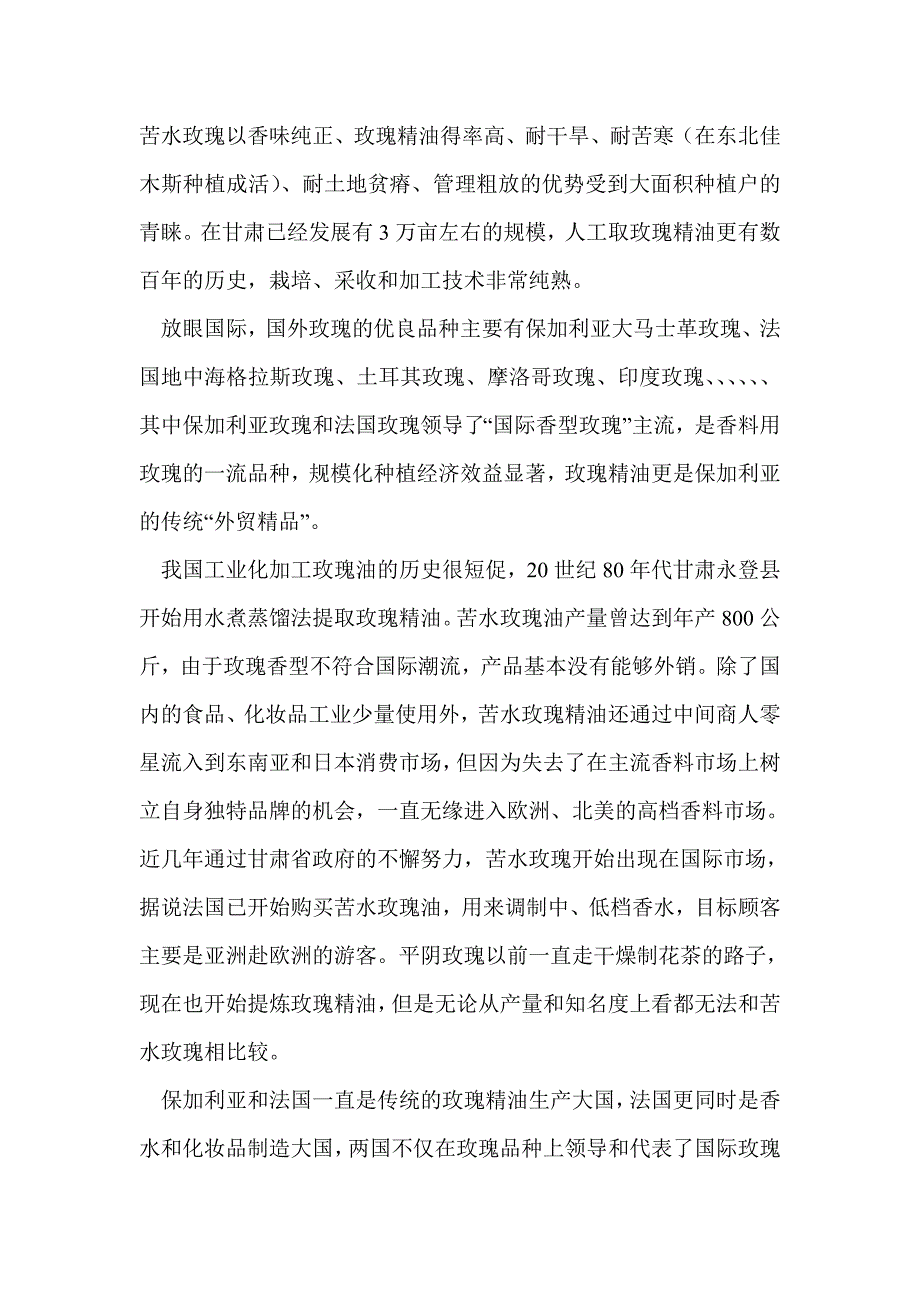 苦水玫瑰以香味纯正、玫瑰精油得率高、耐干旱、耐苦寒（在东北佳木斯种植成活）、耐土地贫瘠、管理粗放的优势受到大面积种植户的青睐。在甘肃已经发展有 3 万亩左右的规模，人工取玫瑰精油更有数百年的历史，栽培、采收和加工技术非常纯熟。

放眼国际，国外玫瑰的优良品种主要有保加利亚大马士革玫瑰、法国地中海格拉斯玫瑰、土耳其玫瑰、摩洛哥玫瑰、印度玫瑰、、、、、、其中保加利亚玫瑰和法国玫瑰领导了“国际香型玫瑰”主流，是香料用玫瑰的一流品种，规模化种植经济效益显著，玫瑰精油更是保加利亚的传统“外贸精品”。

我国工业化加工玫瑰油的历史很短促，20 世纪 80 年代甘肃永登县开始用水煮蒸馏法提取玫瑰精油。苦水玫瑰油产量曾达到年产 800 公斤，由于玫瑰香型不符合国际潮流，产品基本没有能够外销。除了国内的食品、化妆品工业少量使用外，苦水玫瑰精油还通过中间商人零星流入到东南亚和日本消费市场，但因为失去了在主流香料市场上树立自身独特品牌的机会，一直无缘进入欧洲、北美的高档香料市场。近几年通过甘肃省政府的不懈努力，苦水玫瑰开始出现在国际市场，据说法国已开始购买苦水玫瑰油，用来调制中、低档香水，目标顾客主要是亚洲赴欧洲的游客。平阴玫瑰以前一直走干燥制花茶的路子，现在也开始提炼玫瑰精油，但是无论从产量和知名度上看都无法和苦水玫瑰相比较。

保加利亚和法国一直是传统的玫瑰精油生产大国，法国更同时是香水和化妆品制造大国，两国不仅在玫瑰品种上领导和代表了国际玫瑰